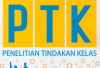 PTK

PENELITIAN TINDAKAN KELAS